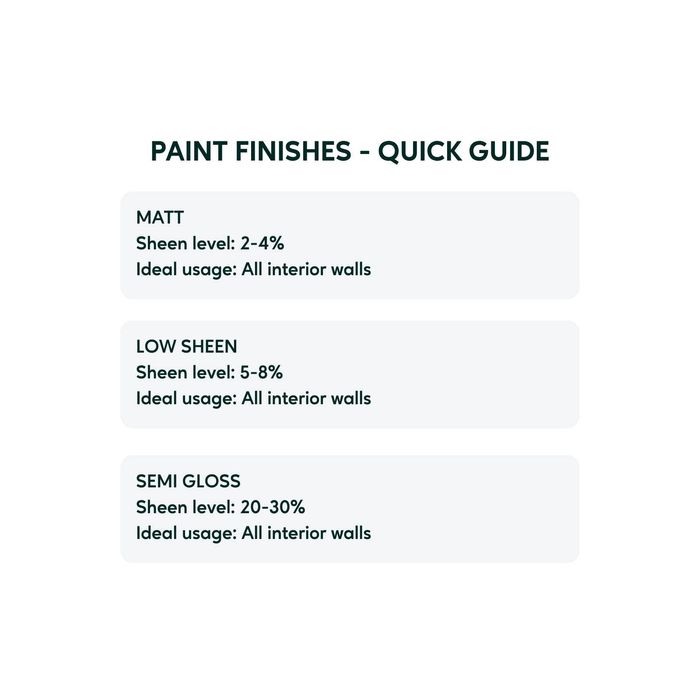 PAINT FINISHES - QUICK GUIDE

MATT
Sheen level: 2-4%
Ideal usage: All interior walls

LOW SHEEN
Sheen level: 5-8%
Ideal usage: All interior walls

SEMI GLOSS
Sheen level: 20-30%
Ideal usage: All interior walls